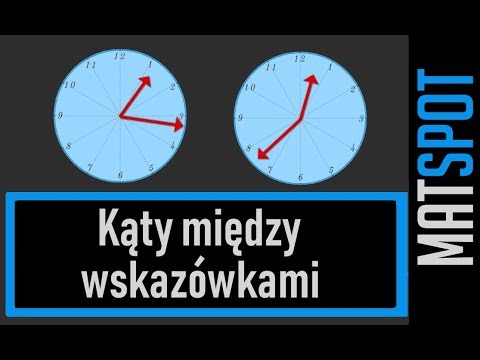 12
1
2
3
4
5
6
7
8
9
10
11

12
1
2
3
4
5
6
7
8
9
10
11

Kąty między wskazówkami

MATSPOT